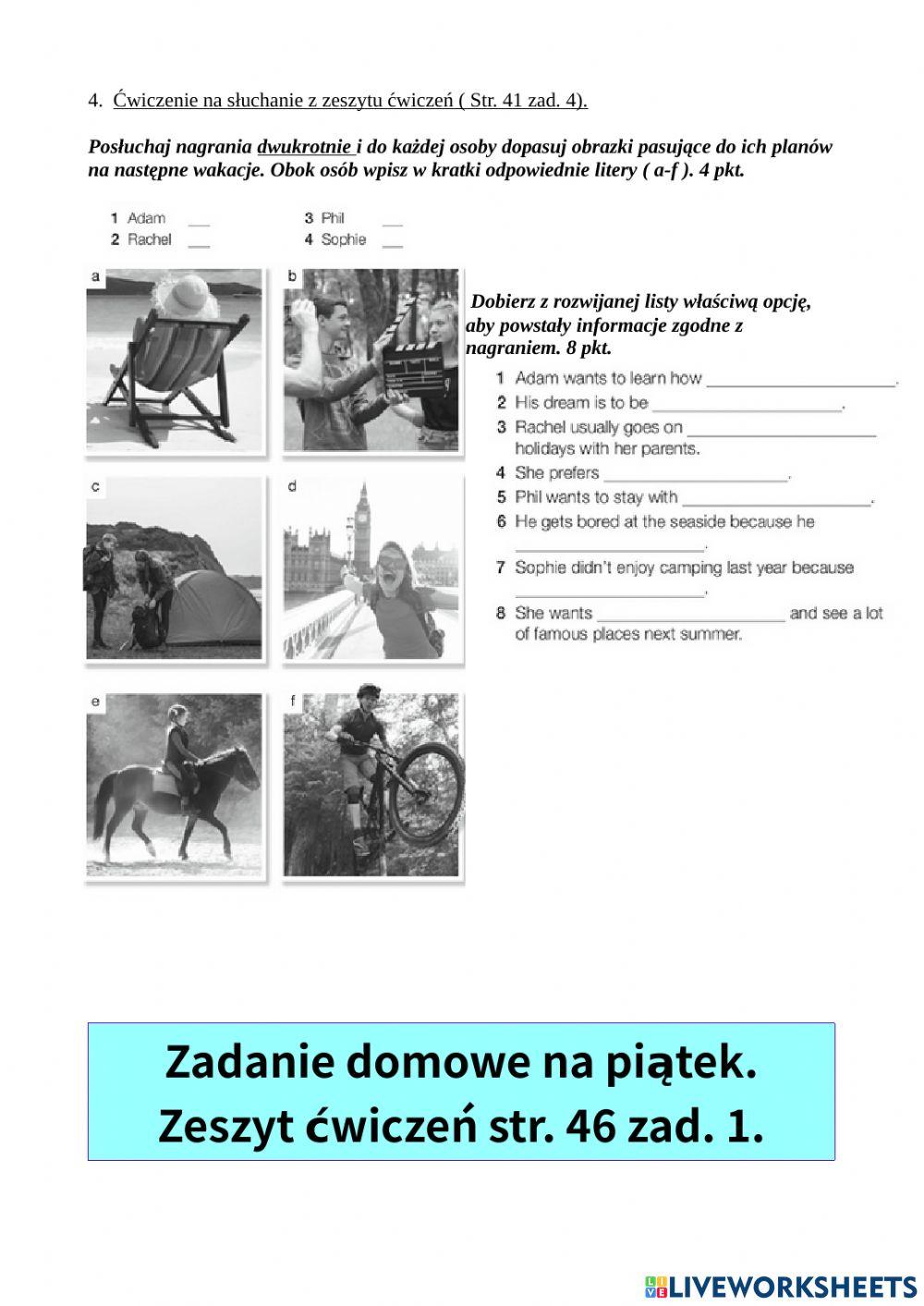 4. Ćwiczenie na słuchanie z zeszytu ćwiczeń ( Str. 41 zad. 4).

Posłuchaj nagrania dwukrotnie i do każdej osoby dopasuj obrazki pasujące do ich planów na następne wakacje. Obok osób wpisz w kratki odpowiednie litery ( a-f ). 4 pkt.

1 Adam ___
2 Rachel ___
3 Phil ___
4 Sophie ___

a
b
c
d
e
f

Dobierz z rozwijanej listy właściwą opcję, aby powstały informacje zgodne z nagraniem. 8 pkt.

1 Adam wants to learn how ____________________.
2 His dream is to be ____________________.
3 Rachel usually goes on ____________________ holidays with her parents.
4 She prefers ____________________.
5 Phil wants to stay with ____________________.
6 He gets bored at the seaside because he ____________________.
7 Sophie didn't enjoy camping last year because ____________________.
8 She wants ____________________ and see a lot of famous places next summer.

Zadanie domowe na piątek.
Zeszyt ćwiczeń str. 46 zad. 1.

LIVEWORKSHEETS